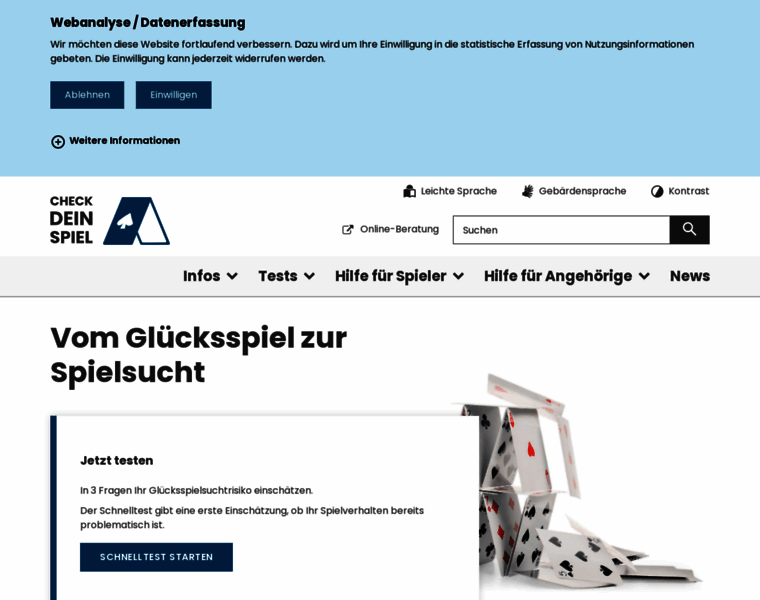 Webanalyse / Datenerfassung

Wir möchten diese Website fortlaufend verbessern. Dazu wird um Ihre Einwilligung in die statistische Erfassung von Nutzungsinformationen gebeten. Die Einwilligung kann jederzeit widerrufen werden.

Ablehnen

Einwilligen

Weitere Informationen

CHECK DEIN SPIEL

Leichte Sprache

Gebärdensprache

Kontrast

Online-Beratung

Suchen

Infos

Tests

Hilfe für Spieler

Hilfe für Angehörige

News

Vom Glücksspiel zur Spielsucht

Jetzt testen

In 3 Fragen Ihr Glücksspielsuchtrisiko einschätzen.

Der Schnelltest gibt eine erste Einschätzung, ob Ihr Spielverhalten bereits problematisch ist.

SCHNELLTEST STARTEN